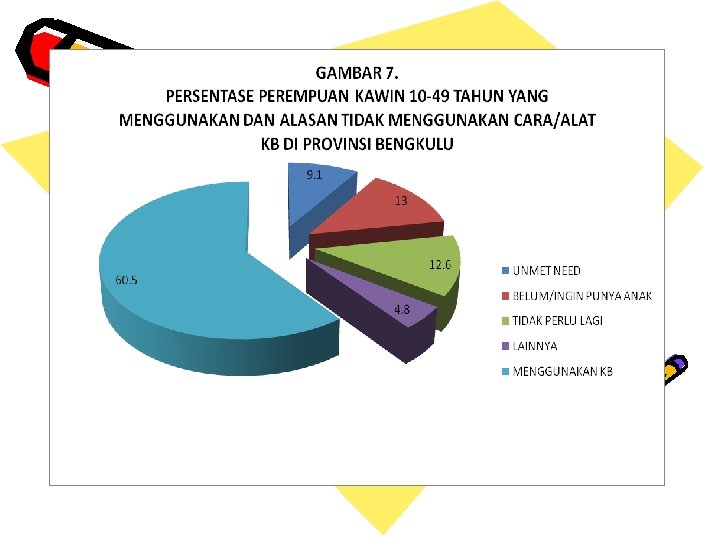 GAMBAR 7.
PERSENTASE PEREMPUAN KAWIN 10-49 TAHUN YANG MENGGUNAKAN DAN ALASAN TIDAK MENGGUNAKAN CARA/ALAT KB DI PROVINSI BENGKULU

9.1
13
12.6
4.8
60.5

UNMET NEED
BELUM/INGIN PUNYA ANAK
TIDAK PERLU LAGI
LAINNYA
MENGGUNAKAN KB